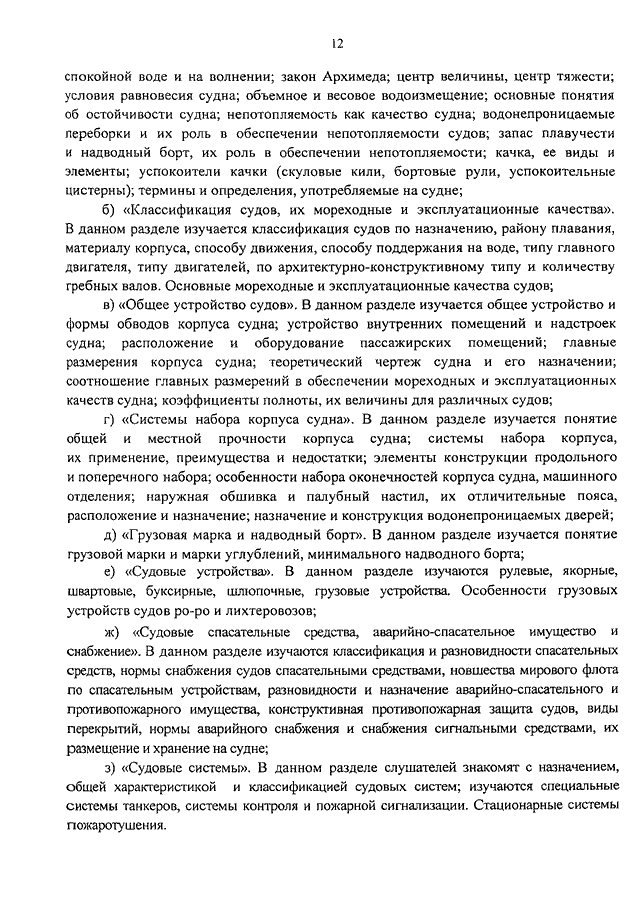 12

спокойной воде и на волнении; закон Архимеда; центр величины, центр тяжести; условия равновесия судна; объемное и весовое водоизмещение; основные понятия об остойчивости судна; непотопляемость как качество судна; водонепроницаемые переборки и их роль в обеспечении непотопляемости судов; запас плавучести и надводный борт, их роль в обеспечении непотопляемости; качка, ее виды и элементы; успокоители качки (скуловые кили, бортовые рули, успокоительные цистерны); термины и определения, употребляемые на судне;

б) «Классификация судов, их мореходные и эксплуатационные качества». В данном разделе изучается классификация судов по назначению, району плавания, материалу корпуса, способу движения, способу поддержания на воде, типу главного двигателя, типу двигателей, по архитектурно-конструктивному типу и количеству гребных валов. Основные мореходные и эксплуатационные качества судов;

в) «Общее устройство судов». В данном разделе изучается общее устройство и формы обводов корпуса судна; устройство внутренних помещений и надстроек судна; расположение и оборудование пассажирских помещений; главные размерения корпуса судна; теоретический чертеж судна и его назначении; соотношение главных размерений в обеспечении мореходных и эксплуатационных качеств судна; коэффициенты полноты, их величины для различных судов;

г) «Системы набора корпуса судна». В данном разделе изучается понятие общей и местной прочности корпуса судна; системы набора корпуса, их применение, преимущества и недостатки; элементы конструкции продольного и поперечного набора; особенности набора оконечностей корпуса судна, машинного отделения; наружная обшивка и палубный настил, их отличительные пояса, расположение и назначение; назначение и конструкция водонепроницаемых дверей;

д) «Грузовая марка и надводный борт». В данном разделе изучается понятие грузовой марки и марки углублений, минимального надводного борта;

е) «Судовые устройства». В данном разделе изучаются рулевые, якорные, швартовые, буксирные, шлюпочные, грузовые устройства. Особенности грузовых устройств судов ро-ро и лихтеровозов;

ж) «Судовые спасательные средства, аварийно-спасательное имущество и снабжение». В данном разделе изучаются классификация и разновидности спасательных средств, нормы снабжения судов спасательными средствами, новшества мирового флота по спасательным устройствам, разновидности и назначение аварийно-спасательного и противопожарного имущества, конструктивная противопожарная защита судов, виды перекрытий, нормы аварийного снабжения и снабжения сигнальными средствами, их размещение и хранение на судне;

з) «Судовые системы». В данном разделе слушателей знакомят с назначением, общей характеристикой и классификацией судовых систем; изучаются специальные системы танкеров, системы контроля и пожарной сигнализации. Стационарные системы пожаротушения.